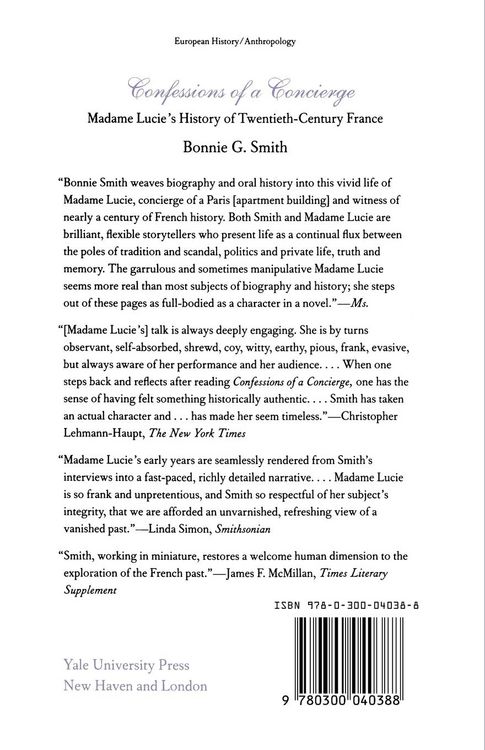 European History/Anthropology

Confessions of a Concierge

Madame Lucie's History of Twentieth-Century France

Bonnie G. Smith

"Bonnie Smith weaves biography and oral history into this vivid life of Madame Lucie, concierge of a Paris [apartment building] and witness of nearly a century of French history. Both Smith and Madame Lucie are brilliant, flexible storytellers who present life as a continual flux between the poles of tradition and scandal, politics and private life, truth and memory. The garrulous and sometimes manipulative Madame Lucie seems more real than most subjects of biography and history; she steps out of these pages as full-bodied as a character in a novel."—Ms.

"[Madame Lucie's] talk is always deeply engaging. She is by turns observant, self-absorbed, shrewd, coy, witty, earthy, pious, frank, evasive, but always aware of her performance and her audience. . . . When one steps back and reflects after reading Confessions of a Concierge, one has the sense of having felt something historically authentic. . . . Smith has taken an actual character and . . . has made her seem timeless."—Christopher Lehmann-Haupt, The New York Times

"Madame Lucie's early years are seamlessly rendered from Smith's interviews into a fast-paced, richly detailed narrative. . . . Madame Lucie is so frank and unpretentious, and Smith so respectful of her subject's integrity, that we are afforded an unvarnished, refreshing view of a vanished past."—Linda Simon, Smithsonian

"Smith, working in miniature, restores a welcome human dimension to the exploration of the French past."—James F. McMillan, Times Literary Supplement

ISBN 978-0-300-04038-8

Yale University Press
New Haven and London

9 780300 040388